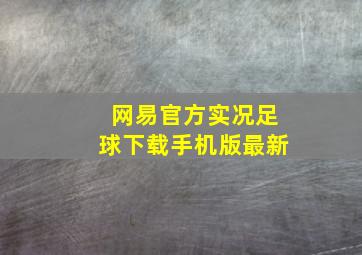 网易官方实况足球下载手机版最新